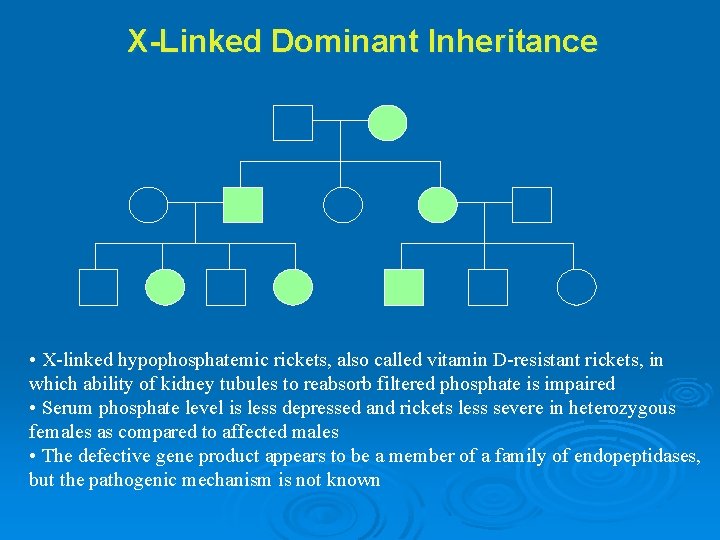 X-Linked Dominant Inheritance

• X-linked hypophosphatemic rickets, also called vitamin D-resistant rickets, in which ability of kidney tubules to reabsorb filtered phosphate is impaired
• Serum phosphate level is less depressed and rickets less severe in heterozygous females as compared to affected males
• The defective gene product appears to be a member of a family of endopeptidases, but the pathogenic mechanism is not known